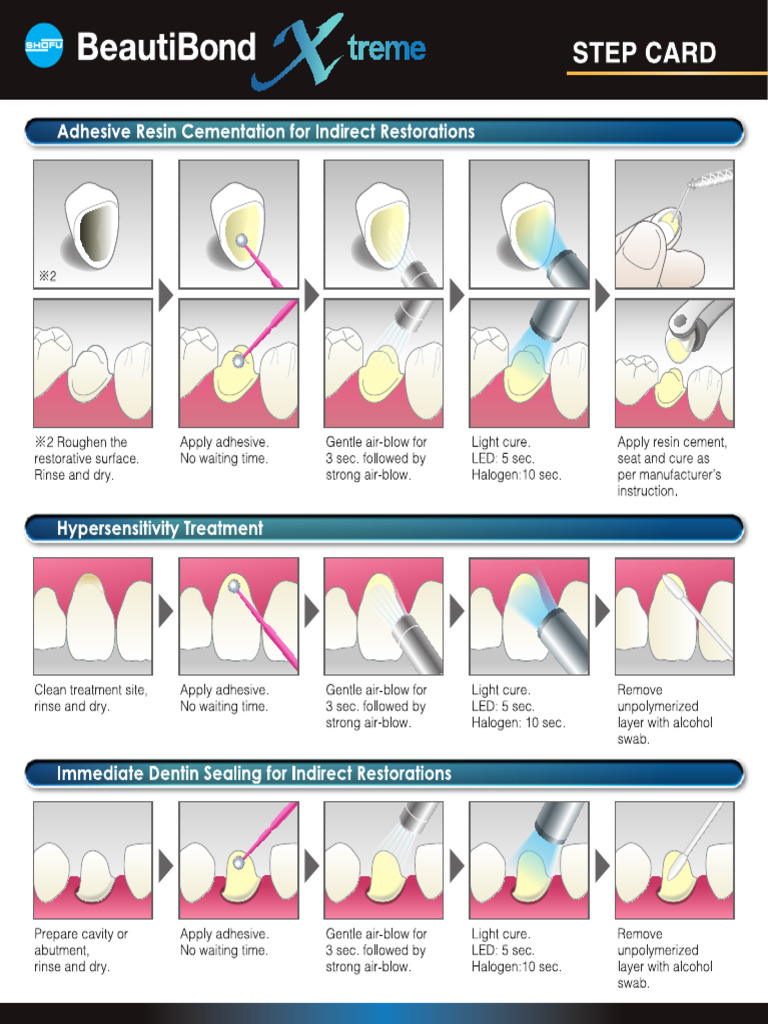 SHOFU BeautiBond Xtreme

STEP CARD

Adhesive Resin Cementation for Indirect Restorations

※2

※2 Roughen the restorative surface. Rinse and dry.

Apply adhesive. No waiting time.

Gentle air-blow for 3 sec. followed by strong air-blow.

Light cure.
LED: 5 sec.
Halogen:10 sec.

Apply resin cement, seat and cure as per manufacturer's instruction.

Hypersensitivity Treatment

Clean treatment site, rinse and dry.

Apply adhesive. No waiting time.

Gentle air-blow for 3 sec. followed by strong air-blow.

Light cure.
LED: 5 sec.
Halogen: 10 sec.

Remove unpolymerized layer with alcohol swab.

Immediate Dentin Sealing for Indirect Restorations

Prepare cavity or abutment, rinse and dry.

Apply adhesive. No waiting time.

Gentle air-blow for 3 sec. followed by strong air-blow.

Light cure.
LED: 5 sec.
Halogen:10 sec.

Remove unpolymerized layer with alcohol swab.